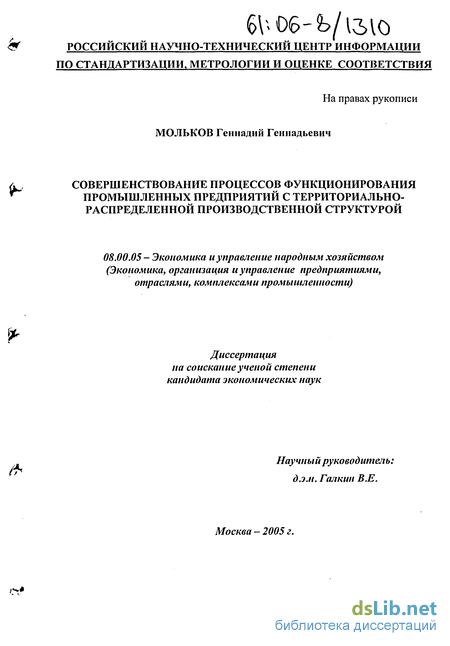 61:06-8/1310

РОССИЙСКИЙ НАУЧНО-ТЕХНИЧЕСКИЙ ЦЕНТР ИНФОРМАЦИИ ПО СТАНДАРТИЗАЦИИ, МЕТРОЛОГИИ И ОЦЕНКЕ СООТВЕТСТВИЯ

На правах рукописи

МОЛЬКОВ Геннадий Геннадьевич

СОВЕРШЕНСТВОВАНИЕ ПРОЦЕССОВ ФУНКЦИОНИРОВАНИЯ ПРОМЫШЛЕННЫХ ПРЕДПРИЯТИЙ С ТЕРРИТОРИАЛЬНО-РАСПРЕДЕЛЕННОЙ ПРОИЗВОДСТВЕННОЙ СТРУКТУРОЙ

08.00.05 – Экономика и управление народным хозяйством (Экономика, организация и управление предприятиями, отраслями, комплексами промышленности)

Диссертация
на соискание ученой степени
кандидата экономических наук

Научный руководитель:
д.э.н. Галкин В.Е.

Москва – 2005 г.

dsLib.net
библиотека диссертаций